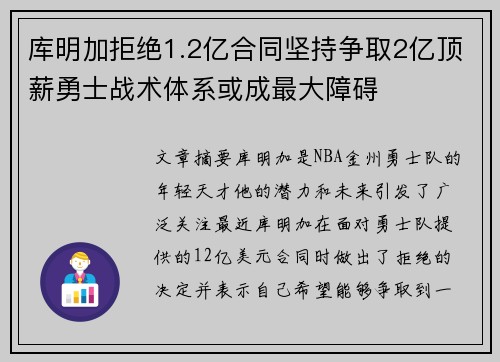 库明加拒绝1.2亿合同坚持争取2亿顶薪勇士战术体系或成最大障碍

文章摘要库明加是NBA金州勇士队的年轻天才他的潜力和未来引发了广泛关注最近库明加在面对勇士队提供的12亿美元合同时做出了拒绝的决定并表示自己希望能够争取到一